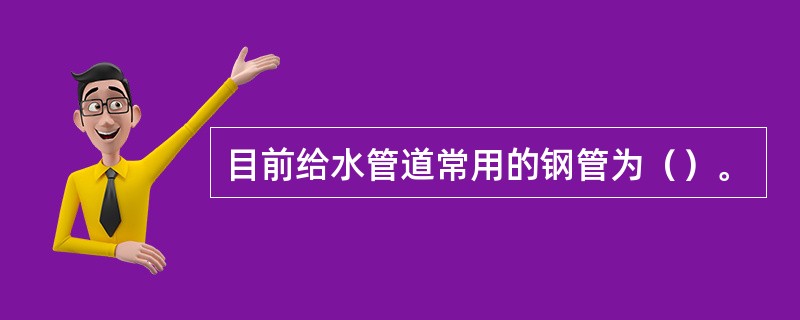 目前给水管道常用的钢管为（）。